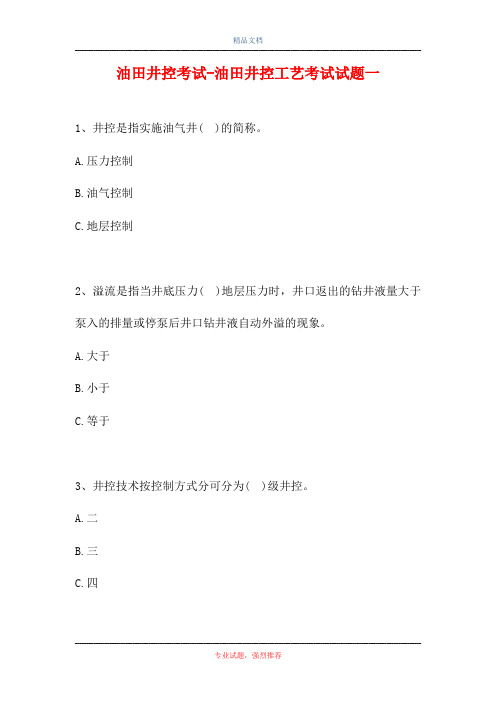 精品文档

油田井控考试-油田井控工艺考试试题一

1、井控是指实施油气井（ ）的简称。

A.压力控制

B.油气控制

C.地层控制

2、溢流是指当井底压力（ ）地层压力时，井口返出的钻井液量大于泵入的排量或停泵后井口钻井液自动外溢的现象。

A.大于

B.小于

C.等于

3、井控技术按控制方式分可分为（ ）级井控。

A.二

B.三

C.四

专业试题，强烈推荐